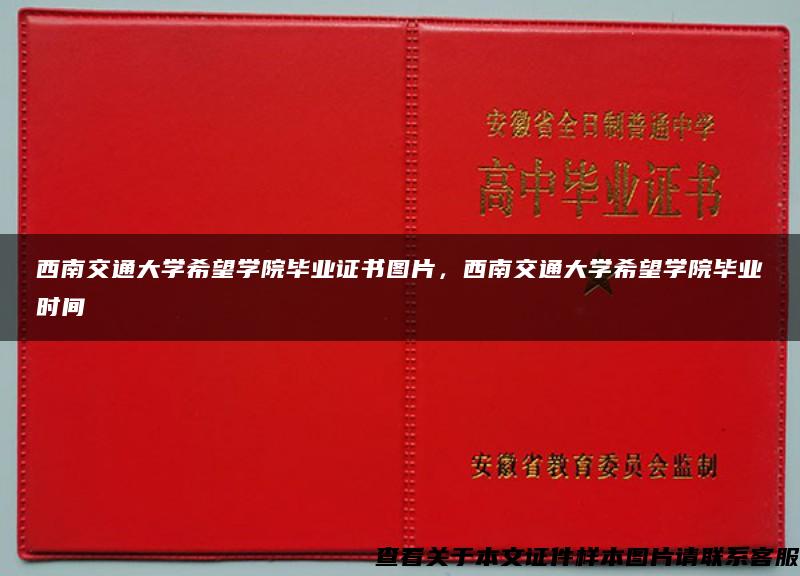 安徽省全日制普通中学

高中毕业证书

西南交通大学希望学院毕业证书图片，西南交通大学希望学院毕业时间

安徽省教育委员会监制

查看关于本文证件样本图片请联系客服